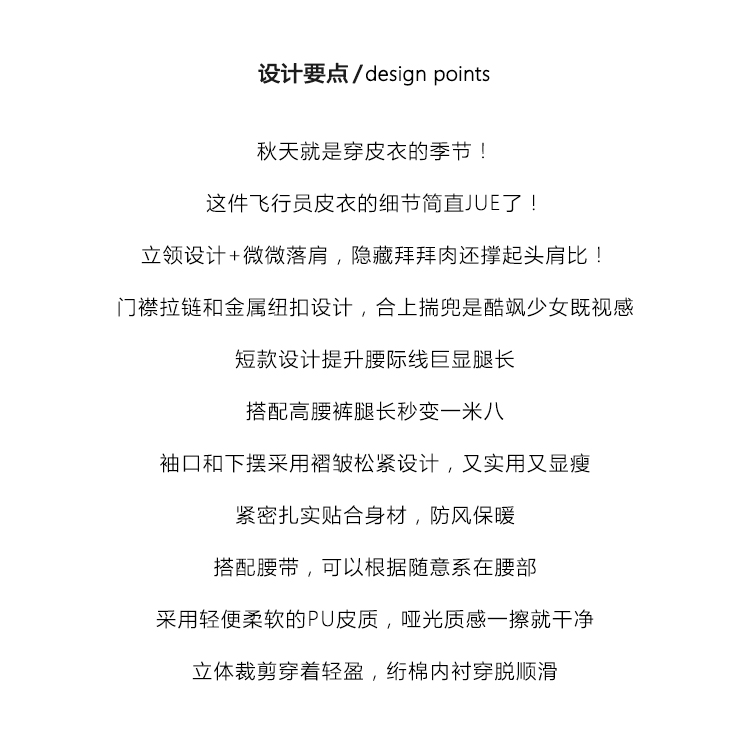 设计要点/design points

秋天就是穿皮衣的季节！

这件飞行员皮衣的细节简直JUE了！

立领设计+微微落肩，隐藏拜拜肉还撑起头肩比！

门襟拉链和金属纽扣设计，合上揣兜是酷飒少女既视感

短款设计提升腰际线巨显腿长

搭配高腰裤腿长秒变一米八

袖口和下摆采用褶皱松紧设计，又实用又显瘦

紧密扎实贴合身材，防风保暖

搭配腰带，可以根据随意系在腰部

采用轻便柔软的PU皮质，哑光质感一擦就干净

立体裁剪穿着轻盈，绗棉内衬穿脱顺滑